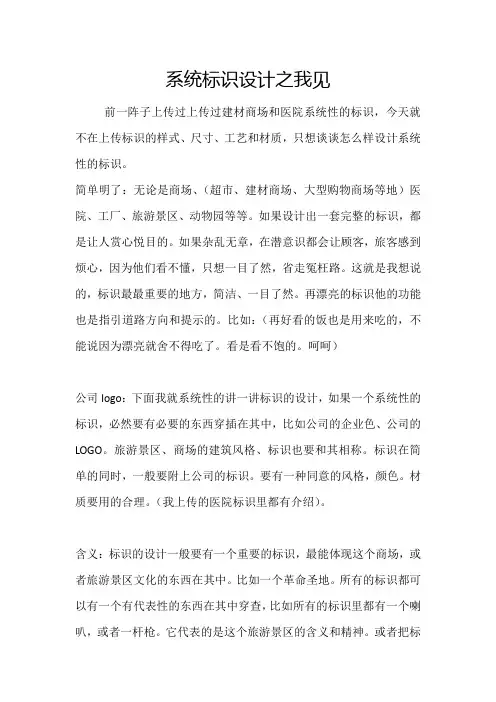 系统标识设计之我见

前一阵子上传过上传过建材商场和医院系统性的标识，今天就不在上传标识的样式、尺寸、工艺和材质，只想谈谈怎么样设计系统性的标识。

简单明了：无论是商场、（超市、建材商场、大型购物商场等地）医院、工厂、旅游景区、动物园等等。如果设计出一套完整的标识，都是让人赏心悦目的。如果杂乱无章，在潜意识都会让顾客，旅客感到烦心，因为他们看不懂，只想一目了然，省走冤枉路。这就是我想说的，标识最最重要的地方，简洁、一目了然。再漂亮的标识他的功能也是指引道路方向和提示的。比如：（再好看的饭也是用来吃的，不能说因为漂亮就舍不得吃了。看是看不饱的。呵呵）

公司 logo：下面我就系统性的讲一讲标识的设计，如果一个系统性的标识，必然要有必要的东西穿插在其中，比如公司的企业色、公司的 LOGO。旅游景区、商场的建筑风格、标识也要和其相称。标识在简单的同时，一般要附上公司的标识。要有一种同意的风格，颜色。材质要用的合理。（我上传的医院标识里都有介绍）。

含义：标识的设计一般要有一个重要的标识，最能体现这个商场，或者旅游景区文化的东西在其中。比如一个革命圣地。所有的标识都可以有一个有代表性的东西在其中穿查，比如所有的标识里都有一个喇叭，或者一杆枪。它代表的是这个旅游景区的含义和精神。或者把标